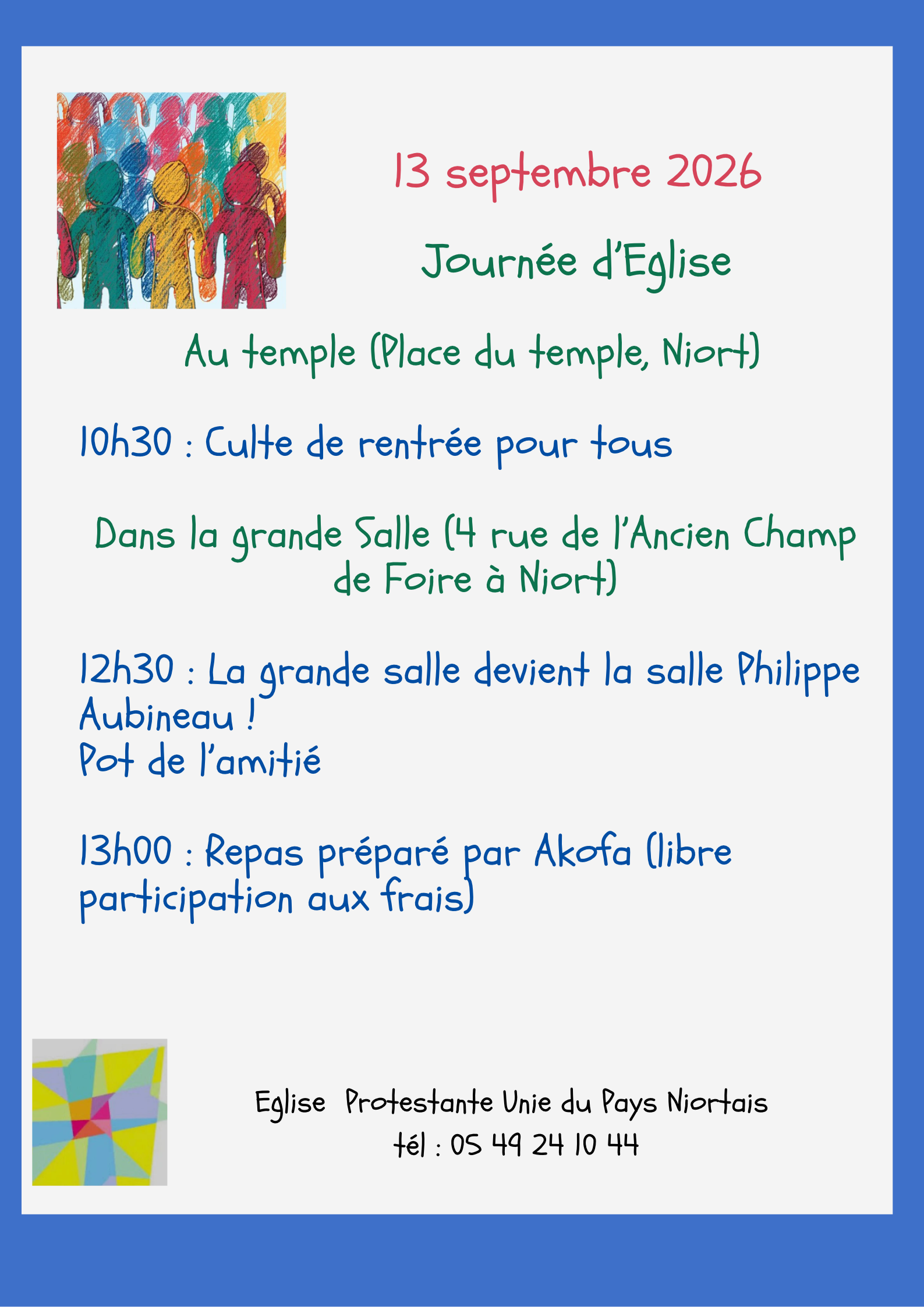 13 septembre 2026

Journée d'Eglise

Au temple (Place du temple, Niort)

10h30 : Culte de rentrée pour tous

Dans la grande Salle (4 rue de l'Ancien Champ de Foire à Niort)

12h30 : La grande salle devient la salle Philippe Aubineau !
Pot de l'amitié

13h00 : Repas préparé par Akofa (libre participation aux frais)

Eglise Protestante Unie du Pays Niortais
tél : 05 49 24 10 44